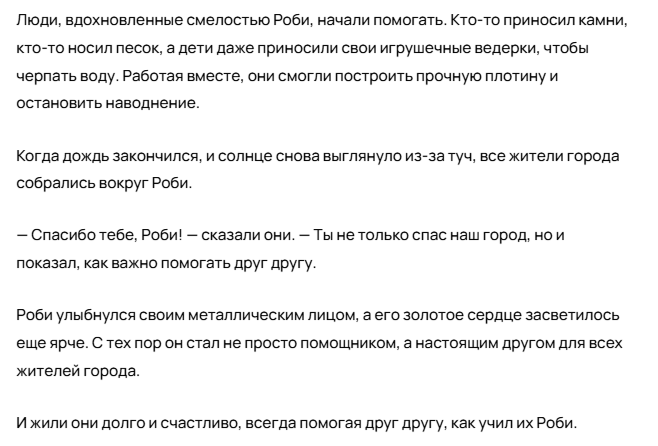 Люди, вдохновленные смелостью Роби, начали помогать. Кто-то приносил камни, кто-то носил песок, а дети даже приносили свои игрушечные ведерки, чтобы черпать воду. Работая вместе, они смогли построить прочную плотину и остановить наводнение.

Когда дождь закончился, и солнце снова выглянуло из-за туч, все жители города собрались вокруг Роби.

— Спасибо тебе, Роби! — сказали они. — Ты не только спас наш город, но и показал, как важно помогать друг другу.

Роби улыбнулся своим металлическим лицом, а его золотое сердце засветилось еще ярче. С тех пор он стал не просто помощником, а настоящим другом для всех жителей города.

И жили они долго и счастливо, всегда помогая друг другу, как учил их Роби.